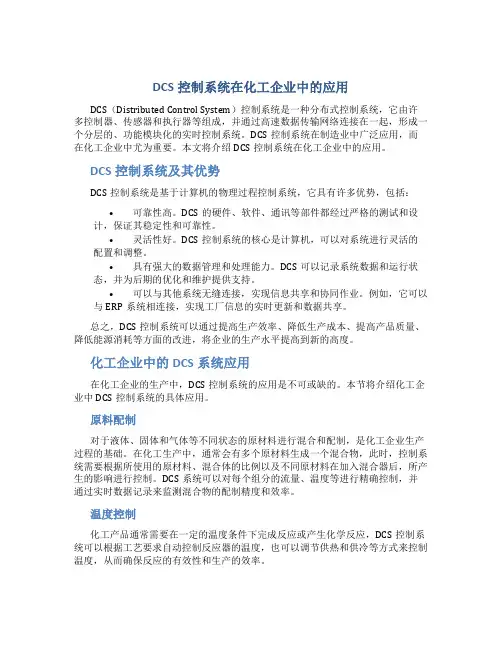 DCS 控制系统在化工企业中的应用

DCS（Distributed Control System）控制系统是一种分布式控制系统，它由许多控制器、传感器和执行器等组成，并通过高速数据传输网络连接在一起，形成一个分层的、功能模块化的实时控制系统。DCS 控制系统在制造业中广泛应用，而在化工企业中尤为重要。本文将介绍 DCS 控制系统在化工企业中的应用。

DCS 控制系统及其优势

DCS 控制系统是基于计算机的物理过程控制系统，它具有许多优势，包括：

• 可靠性高。DCS 的硬件、软件、通讯等部件都经过严格的测试和设计，保证其稳定性和可靠性。
• 灵活性好。DCS 控制系统的核心是计算机，可以对系统进行灵活的配置和调整。
• 具有强大的数据管理和处理能力。DCS 可以记录系统数据和运行状态，并为后期的优化和维护提供支持。
• 可以与其他系统无缝连接，实现信息共享和协同作业。例如，它可以与 ERP 系统相连接，实现工厂信息的实时更新和数据共享。

总之，DCS 控制系统可以通过提高生产效率、降低生产成本、提高产品质量、降低能源消耗等方面的改进，将企业的生产水平提高到新的高度。

化工企业中的 DCS 系统应用

在化工企业的生产中，DCS 控制系统的应用是不可或缺的。本节将介绍化工企业中 DCS 控制系统的具体应用。

原料配制

对于液体、固体和气体等不同状态的原材料进行混合和配制，是化工企业生产过程的基础。在化工生产中，通常会有多个原材料生成一个混合物，此时，控制系统需要根据所使用的原材料、混合体的比例以及不同原材料在加入混合器后，所产生的影响进行控制。DCS 系统可以对每个组分的流量、温度等进行精确控制，并通过实时数据记录来监测混合物的配制精度和效率。

温度控制

化工产品通常需要在一定的温度条件下完成反应或产生化学反应，DCS 控制系统可以根据工艺要求自动控制反应器的温度，也可以调节供热和供冷等方式来控制温度，从而确保反应的有效性和生产的效率。